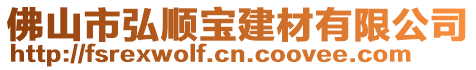 佛山市弘顺宝建材有限公司
http://fsrexwolf.cn.coovee.com